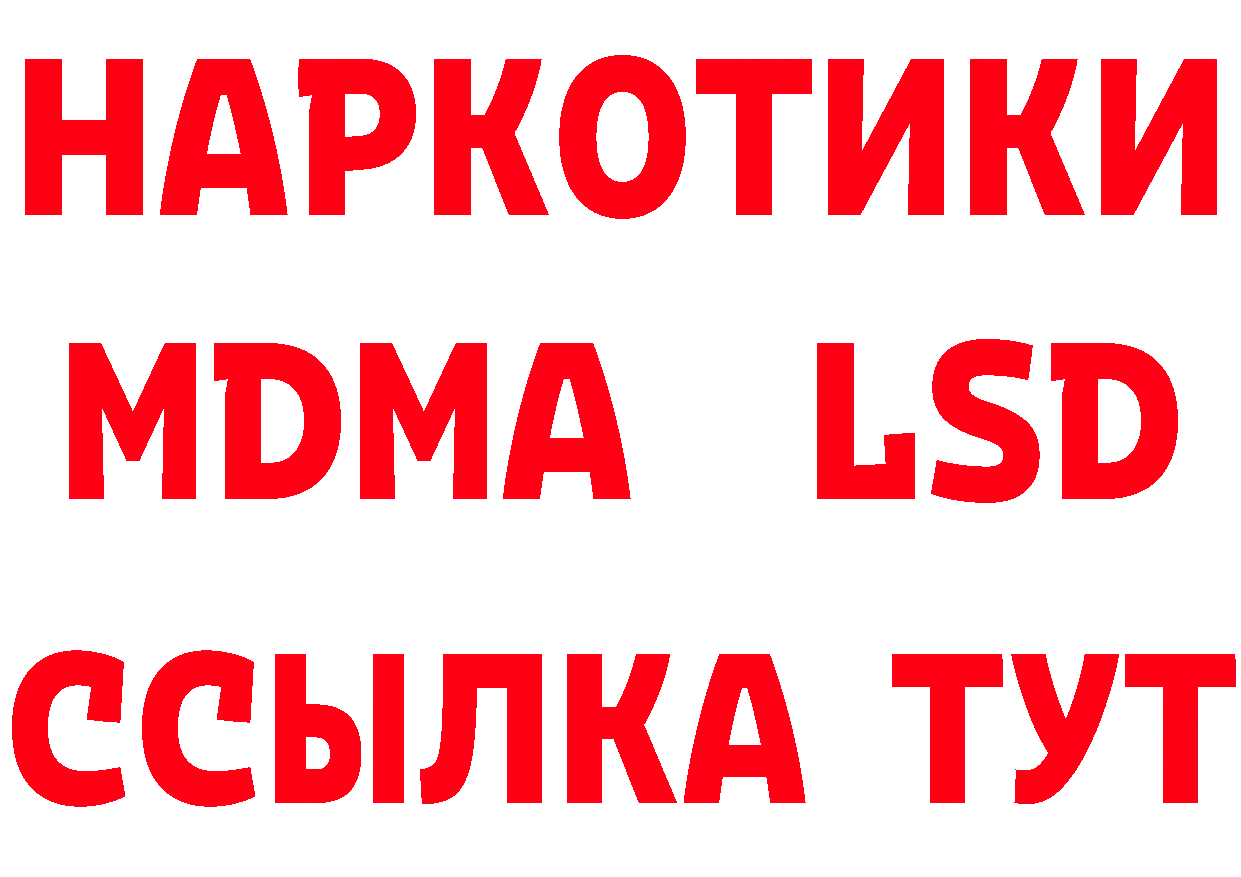 НАРКОТИКИ
MDMA LSD
ССЫЛКА ТУТ